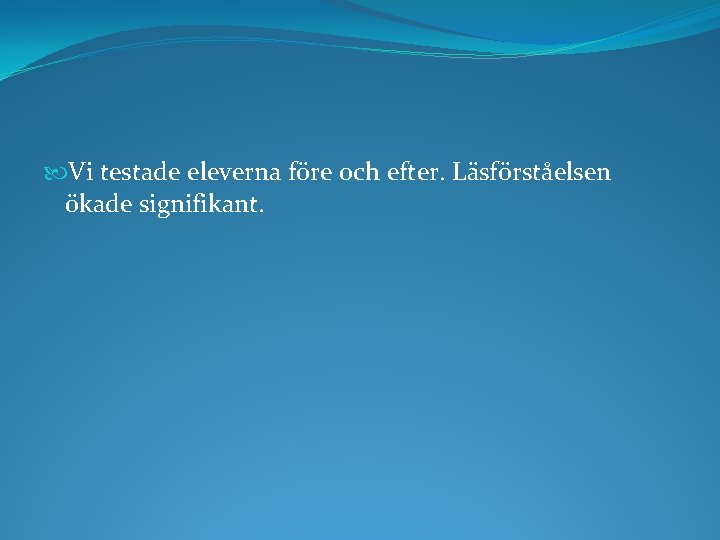 Vi testade eleverna före och efter. Läsförståelsen ökade signifikant.